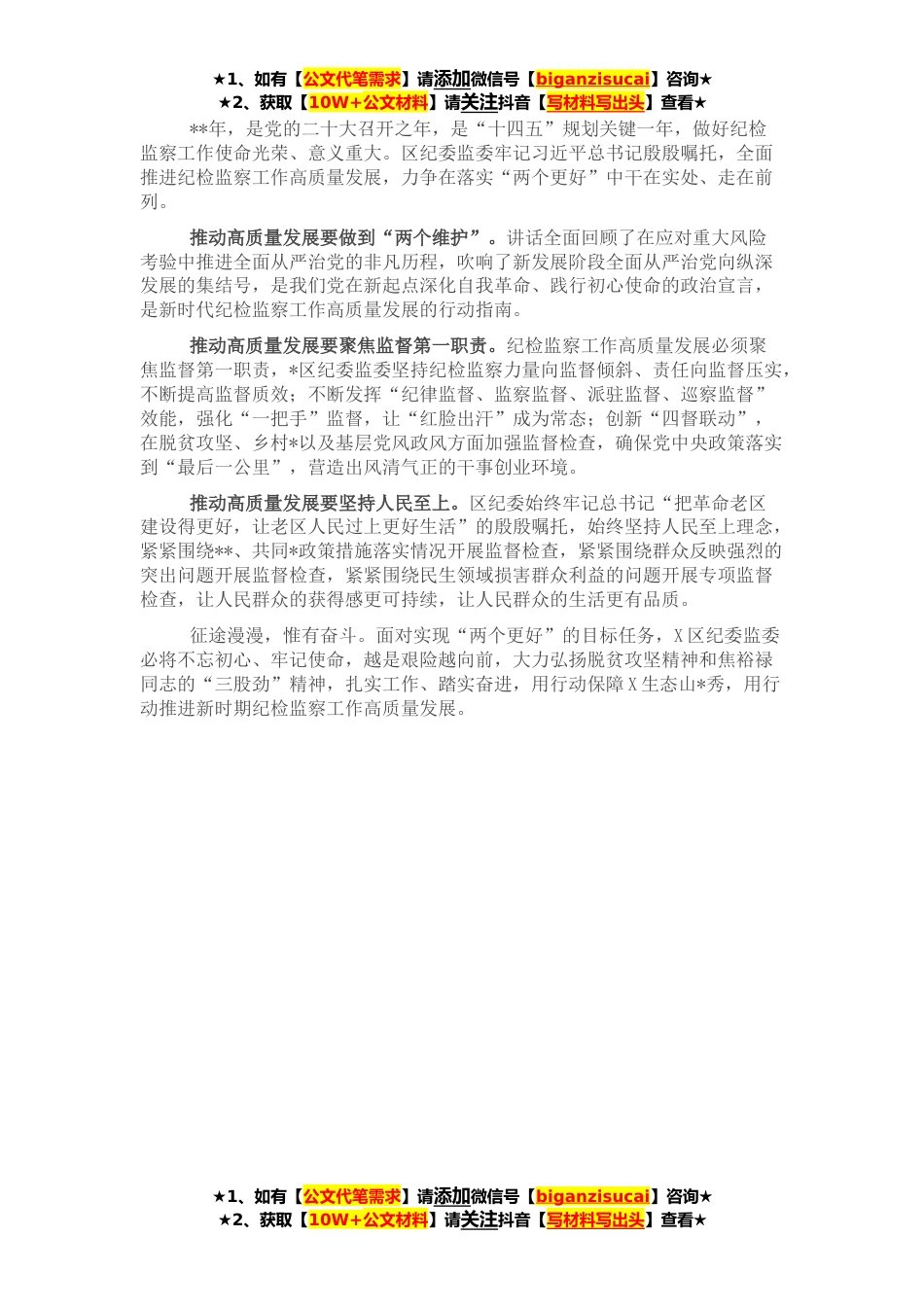 ★1、如有【公文代笔需求】请添加微信号【biganzisucai】咨询★
★2、获取【10W+公文材料】请关注抖音【写材料写出头】查看★

**年，是党的二十大召开之年，是“十四五”规划关键一年，做好纪检监察工作使命光荣、意义重大。区纪委监委牢记习近平总书记殷殷嘱托，全面推进纪检监察工作高质量发展，力争在落实“两个更好”中干在实处、走在前列。

推动高质量发展要做到“两个维护”。讲话全面回顾了在应对重大风险考验中推进全面从严治党的非凡历程，吹响了新发展阶段全面从严治党向纵深发展的集结号，是我们党在新起点深化自我革命、践行初心使命的政治宣言，是新时代纪检监察工作高质量发展的行动指南。

推动高质量发展要聚焦监督第一职责。纪检监察工作高质量发展必须聚焦监督第一职责，*区纪委监委坚持纪检监察力量向监督倾斜、责任向监督压实，不断提高监督质效；不断发挥“纪律监督、监察监督、派驻监督、巡察监督”效能，强化“一把手”监督，让“红脸出汗”成为常态；创新“四督联动”，在脱贫攻坚、乡村*以及基层党风政风方面加强监督检查，确保党中央政策落实到“最后一公里”，营造出风清气正的干事创业环境。

推动高质量发展要坚持人民至上。区纪委始终牢记总书记“把革命老区建设得更好，让老区人民过上更好生活”的殷殷嘱托，始终坚持人民至上理念，紧紧围绕**、共同*政策措施落实情况开展监督检查，紧紧围绕群众反映强烈的突出问题开展监督检查，紧紧围绕民生领域损害群众利益的问题开展专项监督检查，让人民群众的获得感更可持续，让人民群众的生活更有品质。

征途漫漫，惟有奋斗。面对实现“两个更好”的目标任务，X区纪委监委必将不忘初心、牢记使命，越是艰险越向前，大力弘扬脱贫攻坚精神和焦裕禄同志的“三股劲”精神，扎实工作、踏实奋进，用行动保障X生态山*秀，用行动推进新时期纪检监察工作高质量发展。

★1、如有【公文代笔需求】请添加微信号【biganzisucai】咨询★
★2、获取【10W+公文材料】请关注抖音【写材料写出头】查看★